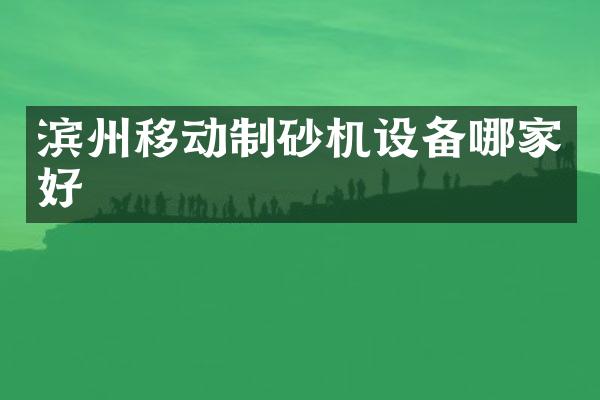 滨州移动制砂机设备哪家好